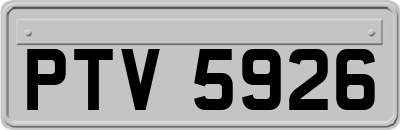 PTV 5926